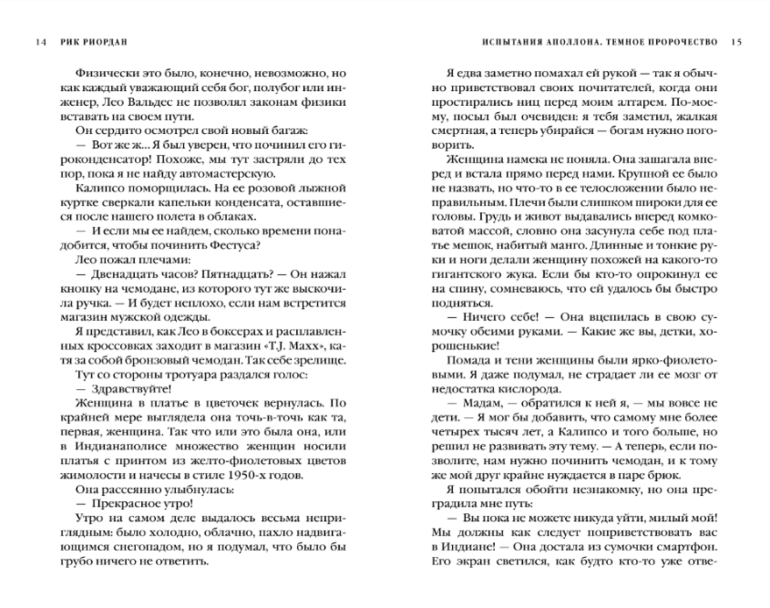 14 РИК РИОРДАН

Физически это было, конечно, невозможно, но как каждый уважающий себя бог, полубог или инженер, Лео Вальдес не позволял законам физики вставать на своем пути.

Он сердито осмотрел свой новый багаж:

— Вот же ж... Я был уверен, что починил его гироконденсатор! Похоже, мы тут застряли до тех пор, пока я не найду автомастерскую.

Калипсо поморщилась. На ее розовой лыжной куртке сверкали капельки конденсата, оставшиеся после нашего полета в облаках.

— И если мы ее найдем, сколько времени понадобится, чтобы починить Фестуса?

Лео пожал плечами:

— Двенадцать часов? Пятнадцать? — Он нажал кнопку на чемодане, из которого тут же выскочила ручка. — И будет неплохо, если нам встретится магазин мужской одежды.

Я представил, как Лео в боксерах и расплавленных кроссовках заходит в магазин «T.J. Maxx», катя за собой бронзовый чемодан. Так себе зрелище.

Тут со стороны тротуара раздался голос:

— Здравствуйте!

Женщина в платье в цветочек вернулась. По крайней мере выглядела она точь-в-точь как та, первая, женщина. Так что или это была она, или в Индианаполисе множество женщин носили платья с принтом из желто-фиолетовых цветов жимолости и начесы в стиле 1950-х годов.

Она рассеянно улыбнулась:

— Прекрасное утро!

Утро на самом деле выдалось весьма неприглядным: было холодно, облачно, пахло надвигающимся снегопадом, но я подумал, что было бы грубо ничего не ответить.

ИСПЫТАНИЯ АПОЛЛОНА. ТЕМНОЕ ПРОРОЧЕСТВО 15

Я едва заметно помахал ей рукой — так я обычно приветствовал своих почитателей, когда они простирались ниц перед моим алтарем. По-моему, посыл был очевиден: я тебя заметил, жалкая смертная, а теперь убирайся — богам нужно поговорить.

Женщина намека не поняла. Она зашагала вперед и встала прямо перед нами. Крупной ее было не назвать, но что-то в ее телосложении было неправильным. Плечи были слишком широки для ее головы. Грудь и живот выдавались вперед комковатой массой, словно она засунула себе под платье мешок, набитый манго. Длинные и тонкие руки и ноги делали женщину похожей на какого-то гигантского жука. Если бы кто-то опрокинул ее на спину, сомневаюсь, что ей удалось бы быстро подняться.

— Ничего себе! — Она вцепилась в свою сумочку обеими руками. — Какие же вы, детки, хорошенькие!

Помада и тени женщины были ярко-фиолетовыми. Я даже подумал, не страдает ли ее мозг от недостатка кислорода.

— Мадам, — обратился к ней я, — мы вовсе не дети. — Я мог бы добавить, что самому мне более четырех тысяч лет, а Калипсо и того больше, но решил не развивать эту тему. — А теперь, если позволите, нам нужно починить чемодан, и к тому же мой друг крайне нуждается в паре брюк.

Я попытался обойти незнакомку, но она преградила мне путь:

— Вы пока не можете никуда уйти, милый мой! Мы должны как следует поприветствовать вас в Индиане! — Она достала из сумочки смартфон. Его экран светился, как будто кто-то уже отве-